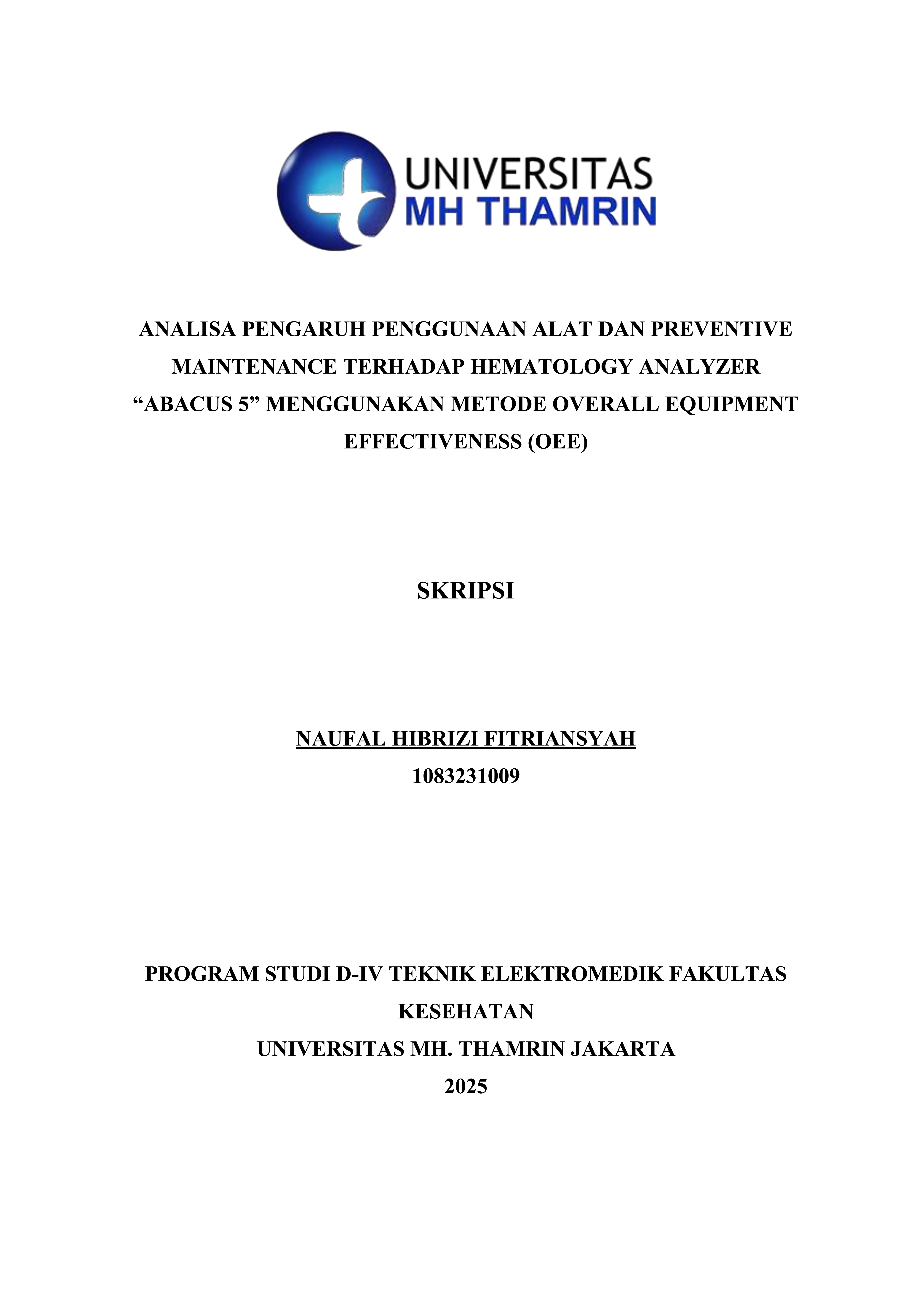 UNIVERSITAS
MH THAMRIN

ANALISA PENGARUH PENGGUNAAN ALAT DAN PREVENTIVE MAINTENANCE TERHADAP HEMATOLOGY ANALYZER “ABACUS 5” MENGGUNAKAN METODE OVERALL EQUIPMENT EFFECTIVENESS (OEE)

SKRIPSI

NAUFAL HIBRIZI FITRIANSYAH
1083231009

PROGRAM STUDI D-IV TEKNIK ELEKTROMEDIK FAKULTAS KESEHATAN
UNIVERSITAS MH. THAMRIN JAKARTA
2025